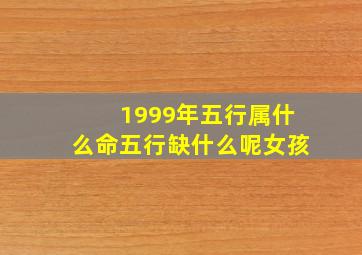 1999年五行属什么命五行缺什么呢女孩